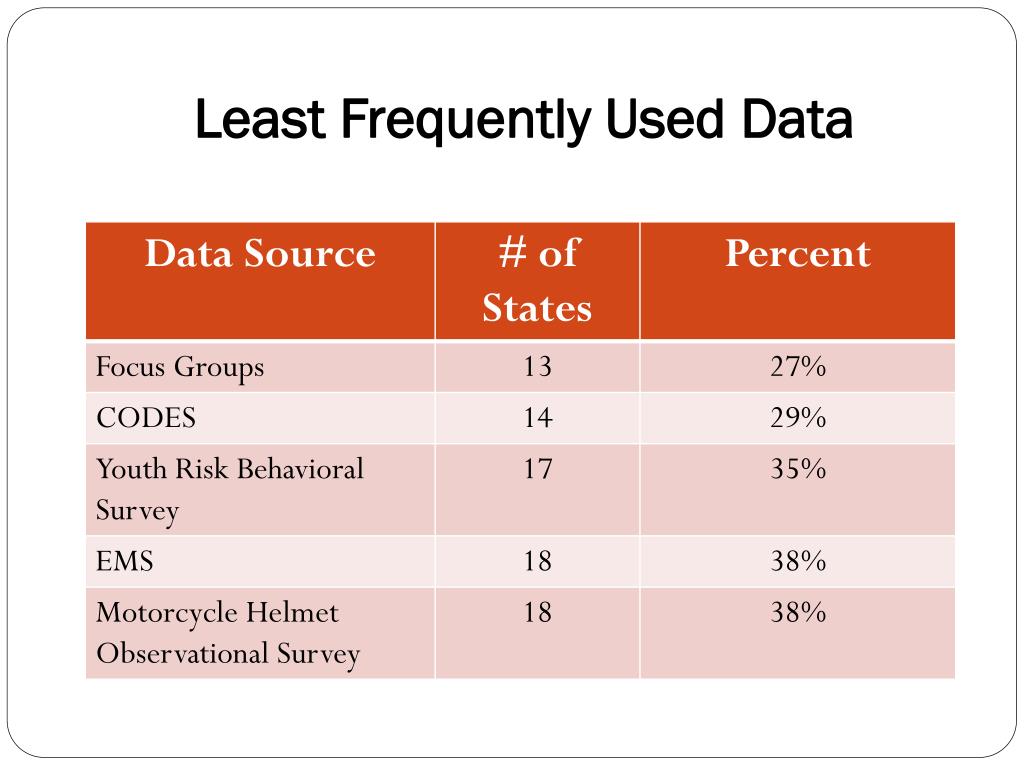 Least Frequently Used Data

| Data Source | # of States | Percent |
|---|---|---|
| Focus Groups | 13 | 27% |
| CODES | 14 | 29% |
| Youth Risk Behavioral Survey | 17 | 35% |
| EMS | 18 | 38% |
| Motorcycle Helmet Observational Survey | 18 | 38% |